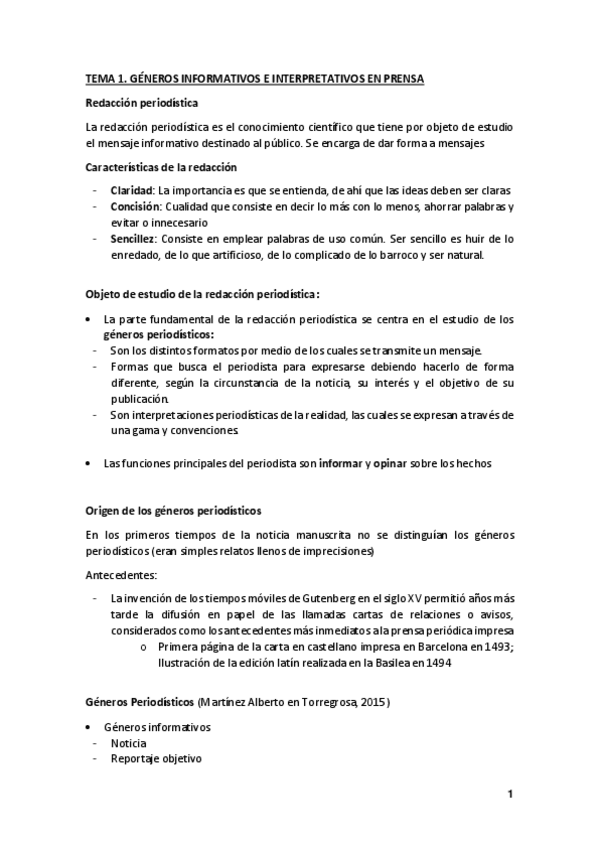 TEMA 1. GÉNEROS INFORMATIVOS E INTERPRETATIVOS EN PRENSA

Redacción periodística

La redacción periodística es el conocimiento científico que tiene por objeto de estudio el mensaje informativo destinado al público. Se encarga de dar forma a mensajes

Características de la redacción

- Claridad: La importancia es que se entienda, de ahí que las ideas deben ser claras
- Concisión: Cualidad que consiste en decir lo más con lo menos, ahorrar palabras y evitar o innecesario
- Sencillez: Consiste en emplear palabras de uso común. Ser sencillo es huir de lo enredado, de lo que artificioso, de lo complicado de lo barroco y ser natural.

Objeto de estudio de la redacción periodística:

• La parte fundamental de la redacción periodística se centra en el estudio de los géneros periodísticos:
- Son los distintos formatos por medio de los cuales se transmite un mensaje.
- Formas que busca el periodista para expresarse debiendo hacerlo de forma diferente, según la circunstancia de la noticia, su interés y el objetivo de su publicación.
- Son interpretaciones periodísticas de la realidad, las cuales se expresan a través de una gama y convenciones.

• Las funciones principales del periodista son informar y opinar sobre los hechos

Origen de los géneros periodísticos

En los primeros tiempos de la noticia manuscrita no se distinguían los géneros periodísticos (eran simples relatos llenos de imprecisiones)

Antecedentes:

- La invención de los tiempos móviles de Gutenberg en el siglo XV permitió años más tarde la difusión en papel de las llamadas cartas de relaciones o avisos, considerados como los antecedentes más inmediatos a la prensa periódica impresa
 o Primera página de la carta en castellano impresa en Barcelona en 1493; Ilustración de la edición latín realizada en la Basilea en 1494

Géneros Periodísticos (Martínez Alberto en Torregrosa, 2015)

• Géneros informativos
- Noticia
- Reportaje objetivo

1